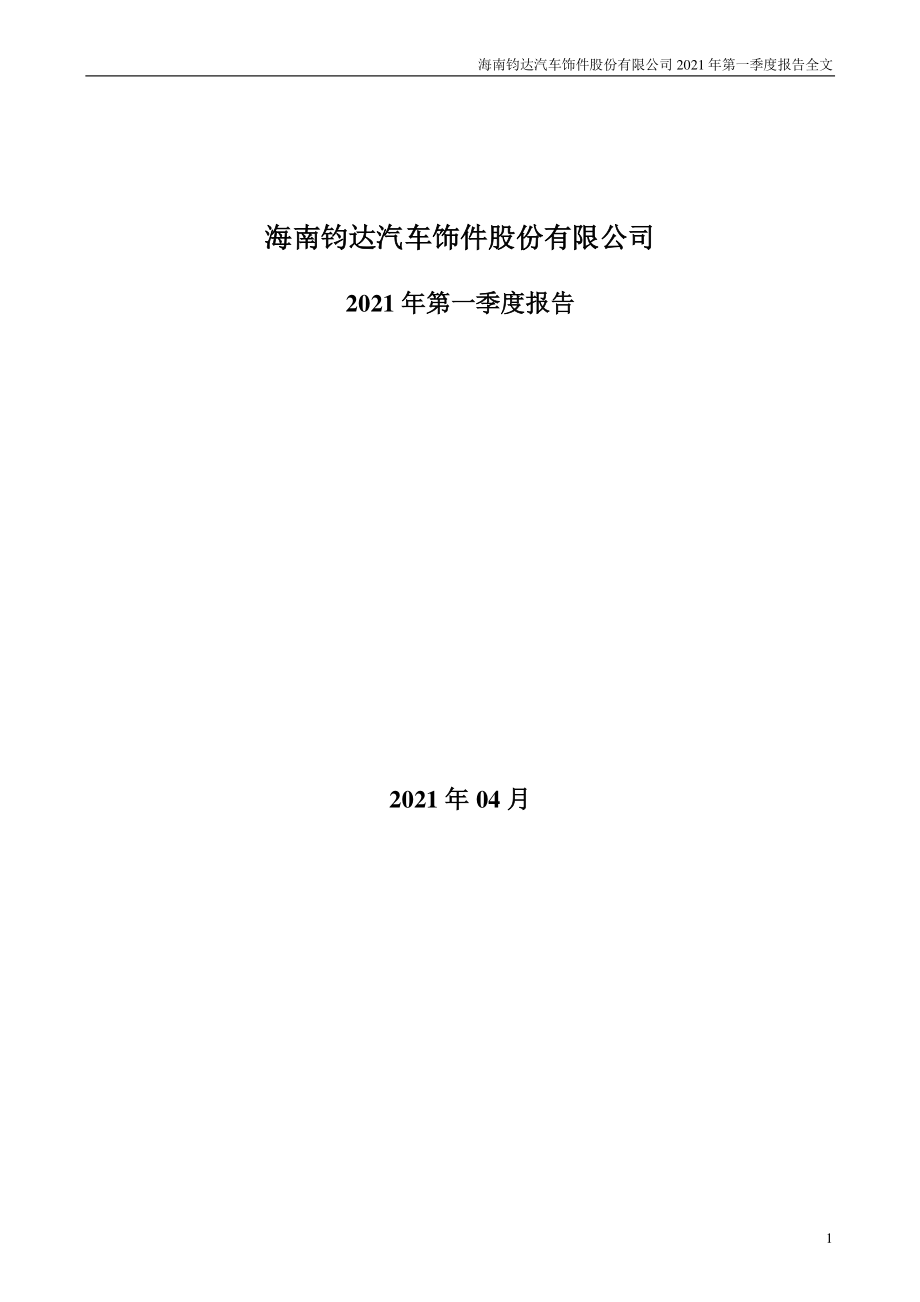 海南钧达汽车饰件股份有限公司 2021 年第一季度报告全文

海南钧达汽车饰件股份有限公司

2021 年第一季度报告

2021 年 04 月

1